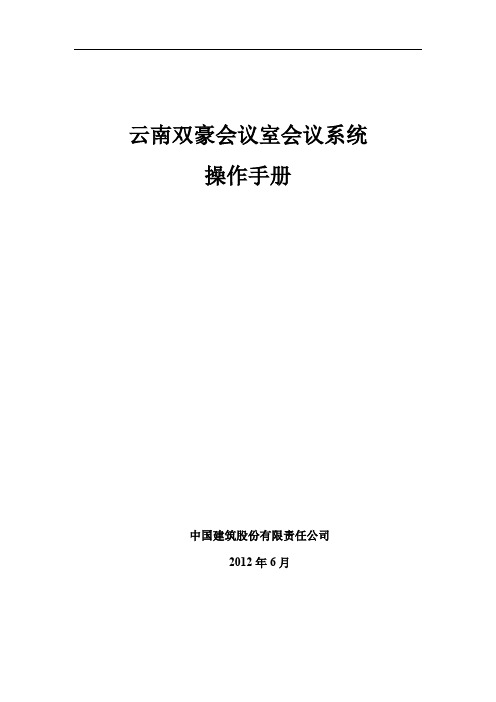 云南双豪会议室会议系统
操作手册

中国建筑股份有限责任公司
2012 年 6 月